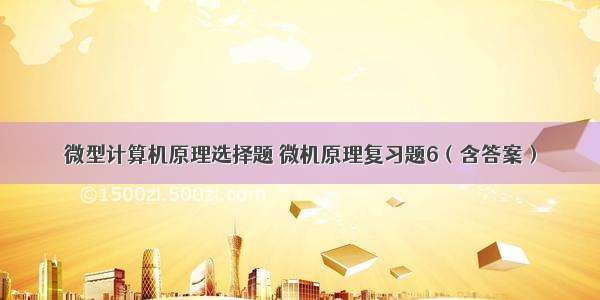 微型计算机原理选择题 微机原理复习题6（含答案）

©1500zi.500zi.com